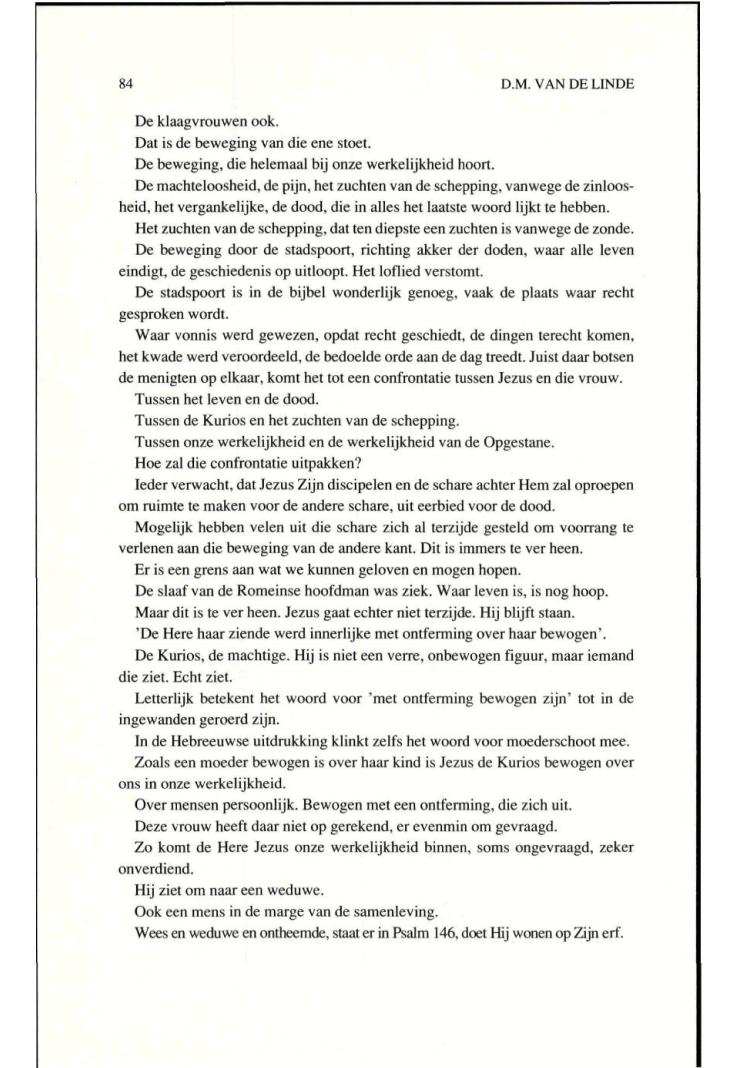 84

D.M. VAN DE LINDE

De klaagvrouwen ook.

Dat is de beweging van die ene stoet.

De beweging, die helemaal bij onze werkelijkheid hoort.

De machteloosheid, de pijn, het zuchten van de schepping, vanwege de zinloosheid, het vergankelijke, de dood, die in alles het laatste woord lijkt te hebben.

Het zuchten van de schepping, dat ten diepste een zuchten is vanwege de zonde.

De beweging door de stadspoort, richting akker der doden, waar alle leven eindigt, de geschiedenis op uitloopt. Het loflied verstomt.

De stadspoort is in de bijbel wonderlijk genoeg, vaak de plaats waar recht gesproken wordt.

Waar vonnis werd gewezen, opdat recht geschiedt, de dingen terecht komen, het kwade werd veroordeeld, de bedoelde orde aan de dag treedt. Juist daar botsen de menigten op elkaar, komt het tot een confrontatie tussen Jezus en die vrouw.

Tussen het leven en de dood.

Tussen de Kurios en het zuchten van de schepping.

Tussen onze werkelijkheid en de werkelijkheid van de Opgestane.

Hoe zal die confrontatie uitpakken?

Ieder verwacht, dat Jezus Zijn discipelen en de schare achter Hem zal oproepen om ruimte te maken voor de andere schare, uit eerbied voor de dood.

Mogelijk hebben velen uit die schare zich al terzijde gesteld om voorrang te verlenen aan die beweging van de andere kant. Dit is immers te ver heen.

Er is een grens aan wat we kunnen geloven en mogen hopen.

De slaaf van de Romeinse hoofdman was ziek. Waar leven is, is nog hoop.

Maar dit is te ver heen. Jezus gaat echter niet terzijde. Hij blijft staan.

'De Here haar ziende werd innerlijke met ontferming over haar bewogen'.

De Kurios, de machtige. Hij is niet een verre, onbewogen figuur, maar iemand die ziet. Echt ziet.

Letterlijk betekent het woord voor 'met ontferming bewogen zijn' tot in de ingewanden geroerd zijn.

In de Hebreeuwse uitdrukking klinkt zelfs het woord voor moederschoot mee.

Zoals een moeder bewogen is over haar kind is Jezus de Kurios bewogen over ons in onze werkelijkheid.

Over mensen persoonlijk. Bewogen met een ontferming, die zich uit.

Deze vrouw heeft daar niet op gerekend, er evenmin om gevraagd.

Zo komt de Here Jezus onze werkelijkheid binnen, soms ongevraagd, zeker onverdiend.

Hij ziet om naar een weduwe.

Ook een mens in de marge van de samenleving.

Wees en weduwe en ontheemde, staat er in Psalm 146, doet Hij wonen op Zijn erf.